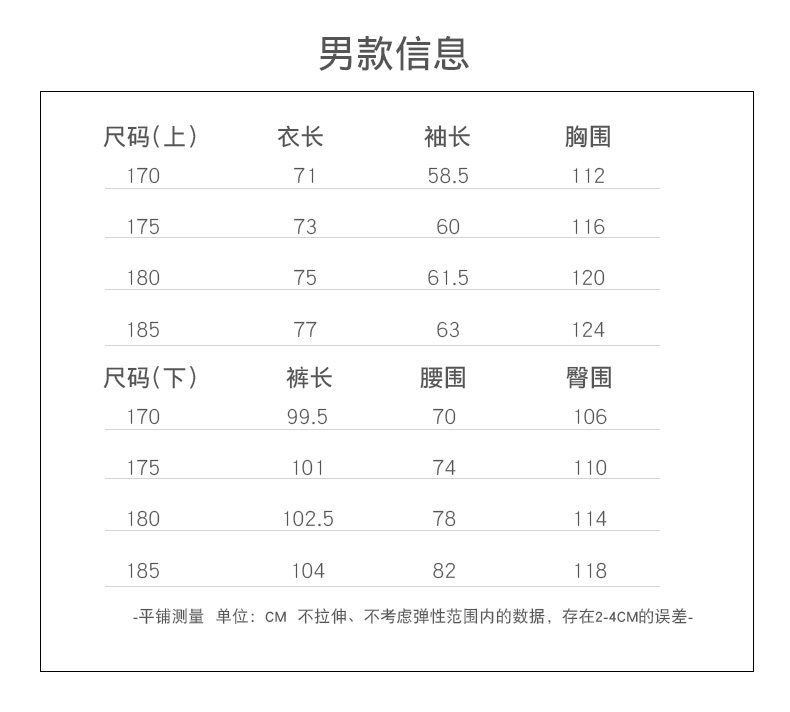 男款信息

| 尺码(上) | 衣长 | 袖长 | 胸围 |
|---|---|---|---|
| 170 | 71 | 58.5 | 112 |
| 175 | 73 | 60 | 116 |
| 180 | 75 | 61.5 | 120 |
| 185 | 77 | 63 | 124 |

| 尺码(下) | 裤长 | 腰围 | 臀围 |
|---|---|---|---|
| 170 | 99.5 | 70 | 106 |
| 175 | 101 | 74 | 110 |
| 180 | 102.5 | 78 | 114 |
| 185 | 104 | 82 | 118 |

-平铺测量 单位：CM 不拉伸、不考虑弹性范围内的数据，存在2-4CM的误差-